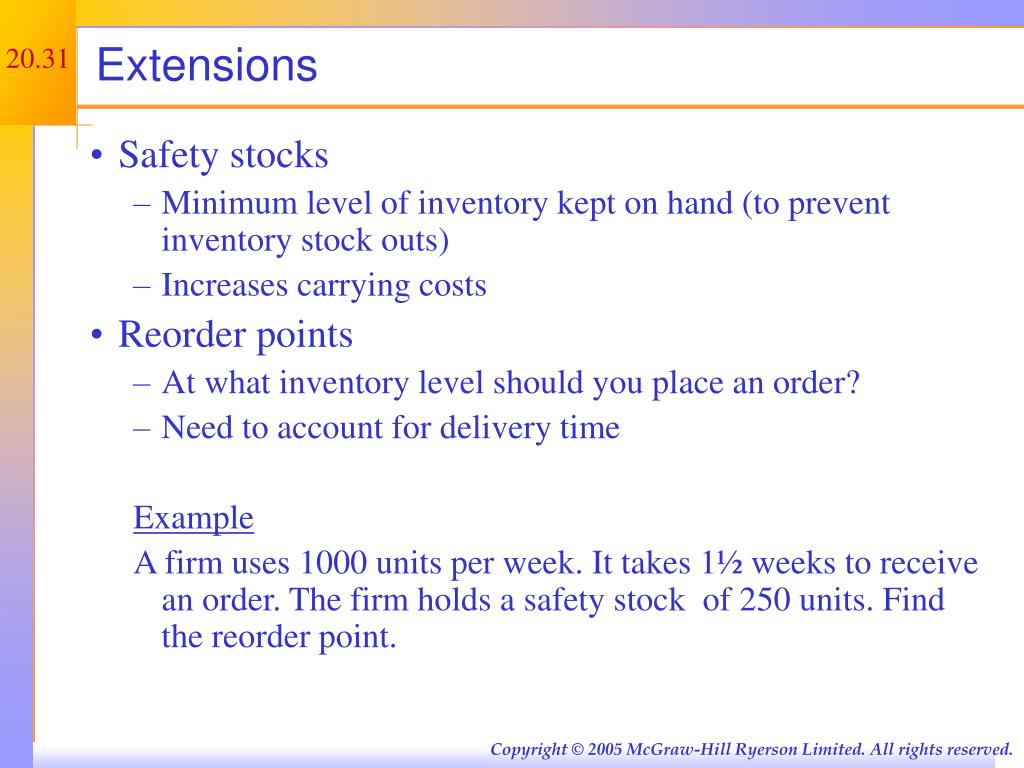 20.31

Extensions

• Safety stocks
– Minimum level of inventory kept on hand (to prevent inventory stock outs)
– Increases carrying costs
• Reorder points
– At what inventory level should you place an order?
– Need to account for delivery time

Example
A firm uses 1000 units per week. It takes 1½ weeks to receive an order. The firm holds a safety stock of 250 units. Find the reorder point.

Copyright © 2005 McGraw-Hill Ryerson Limited. All rights reserved.